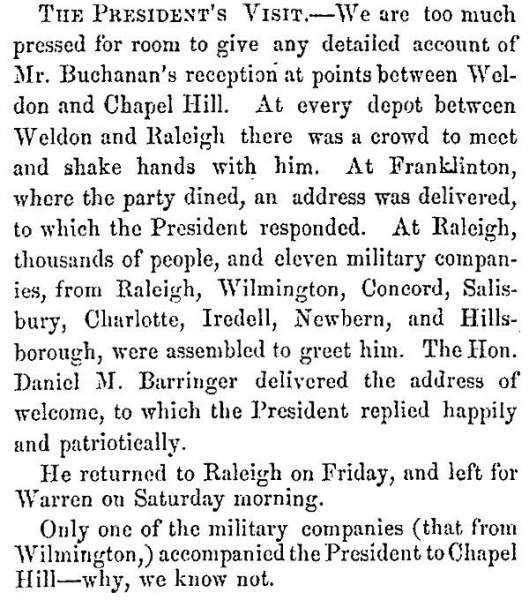 THE PRESIDENT'S VISIT.—We are too much pressed for room to give any detailed account of Mr. Buchanan's reception at points between Weldon and Chapel Hill. At every depot between Weldon and Raleigh there was a crowd to meet and shake hands with him. At Franklinton, where the party dined, an address was delivered, to which the President responded. At Raleigh, thousands of people, and eleven military companies, from Raleigh, Wilmington, Concord, Salisbury, Charlotte, Iredell, Newbern, and Hillsborough, were assembled to greet him. The Hon. Daniel M. Barringer delivered the address of welcome, to which the President replied happily and patriotically.

He returned to Raleigh on Friday, and left for Warren on Saturday morning.

Only one of the military companies (that from Wilmington,) accompanied the President to Chapel Hill—why, we know not.